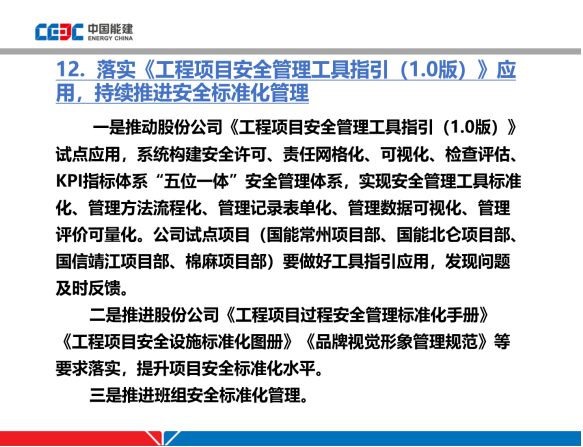 CEEC 中国能建 ENERGY CHINA

12. 落实《工程项目安全管理工具指引（1.0版）》应用，持续推进安全标准化管理

一是推动股份公司《工程项目安全管理工具指引（1.0版）》试点应用，系统构建安全许可、责任网格化、可视化、检查评估、KPI指标体系“五位一体”安全管理体系，实现安全管理工具标准化、管理方法流程化、管理记录表单化、管理数据可视化、管理评价可量化。公司试点项目（国能常州项目部、国能北仑项目部、国信靖江项目部、棉麻项目部）要做好工具指引应用，发现问题及时反馈。

二是推进股份公司《工程项目过程安全管理标准化手册》《工程项目安全设施标准化图册》《品牌视觉形象管理规范》等要求落实，提升项目安全标准化水平。

三是推进班组安全标准化管理。